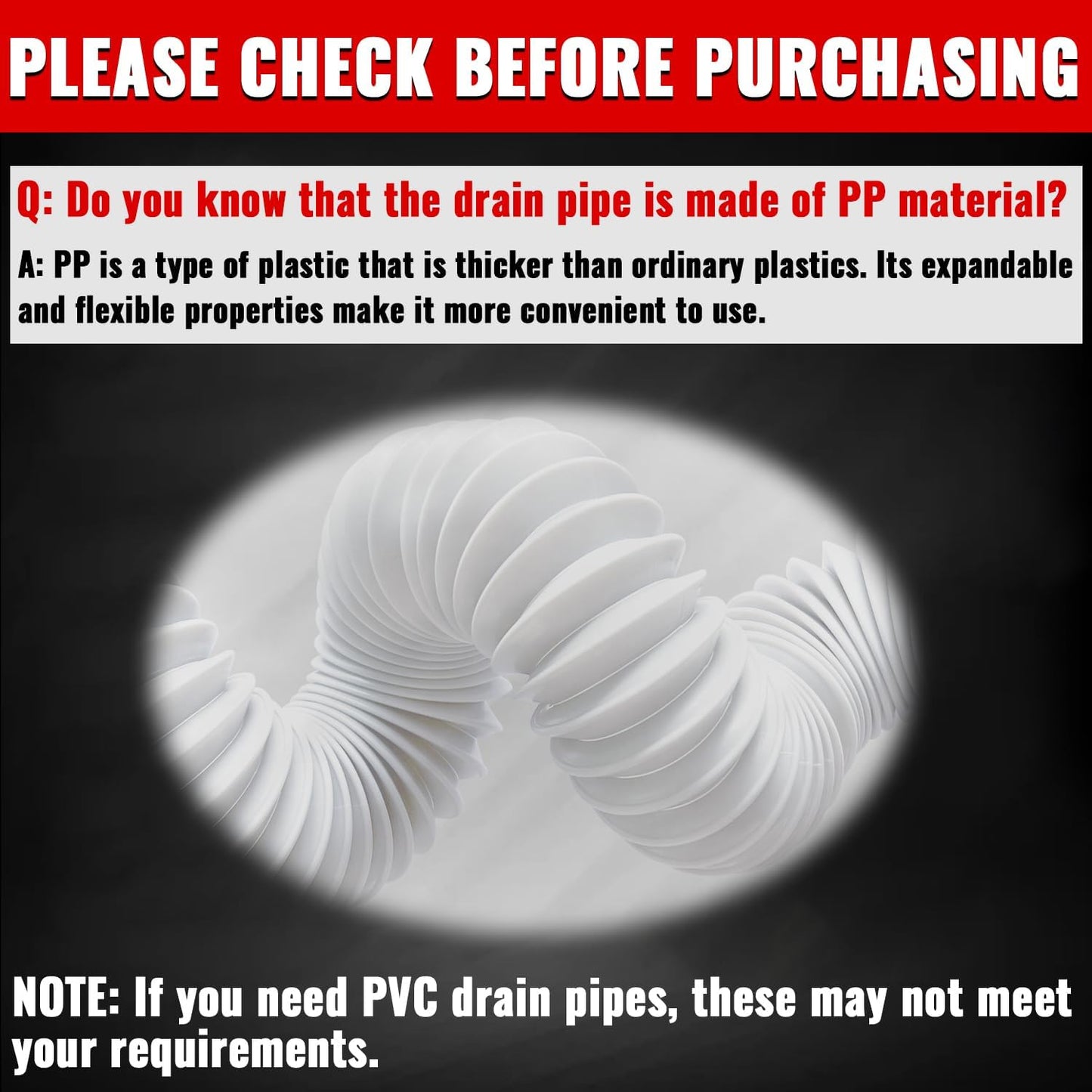 PLEASE CHECK BEFORE PURCHASING

Q: Do you know that the drain pipe is made of PP material?

A: PP is a type of plastic that is thicker than ordinary plastics. Its expandable and flexible properties make it more convenient to use.

NOTE: If you need PVC drain pipes, these may not meet your requirements.